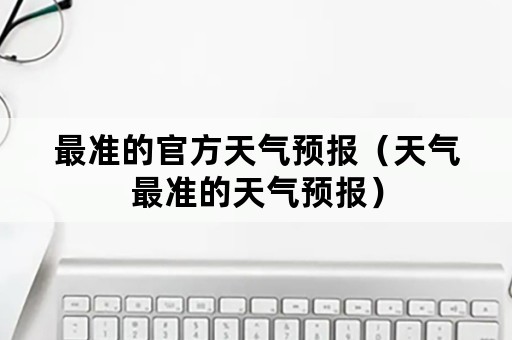 最准的官方天气预报（天气最准的天气预报）